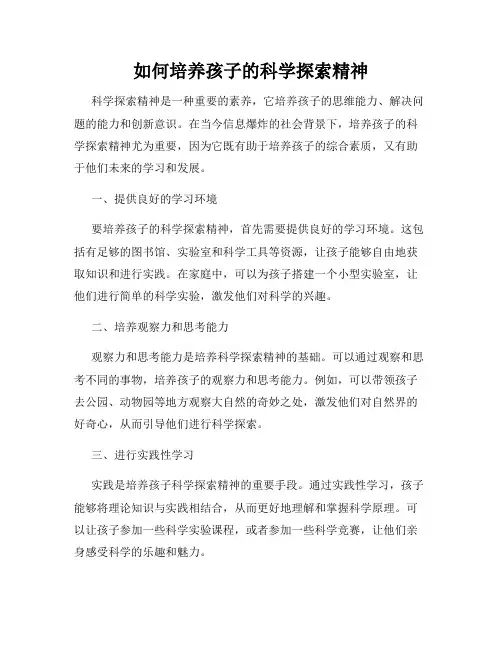 如何培养孩子的科学探索精神

科学探索精神是一种重要的素养，它培养孩子的思维能力、解决问题的能力和创新意识。在当今信息爆炸的社会背景下，培养孩子的科学探索精神尤为重要，因为它既有助于培养孩子的综合素质，又有助于他们未来的学习和发展。

一、提供良好的学习环境

要培养孩子的科学探索精神，首先需要提供良好的学习环境。这包括有足够的图书馆、实验室和科学工具等资源，让孩子能够自由地获取知识和进行实践。在家庭中，可以为孩子搭建一个小型实验室，让他们进行简单的科学实验，激发他们对科学的兴趣。

二、培养观察力和思考能力

观察力和思考能力是培养科学探索精神的基础。可以通过观察和思考不同的事物，培养孩子的观察力和思考能力。例如，可以带领孩子去公园、动物园等地方观察大自然的奇妙之处，激发他们对自然界的好奇心，从而引导他们进行科学探索。

三、进行实践性学习

实践是培养孩子科学探索精神的重要手段。通过实践性学习，孩子能够将理论知识与实践相结合，从而更好地理解和掌握科学原理。可以让孩子参加一些科学实验课程，或者参加一些科学竞赛，让他们亲身感受科学的乐趣和魅力。